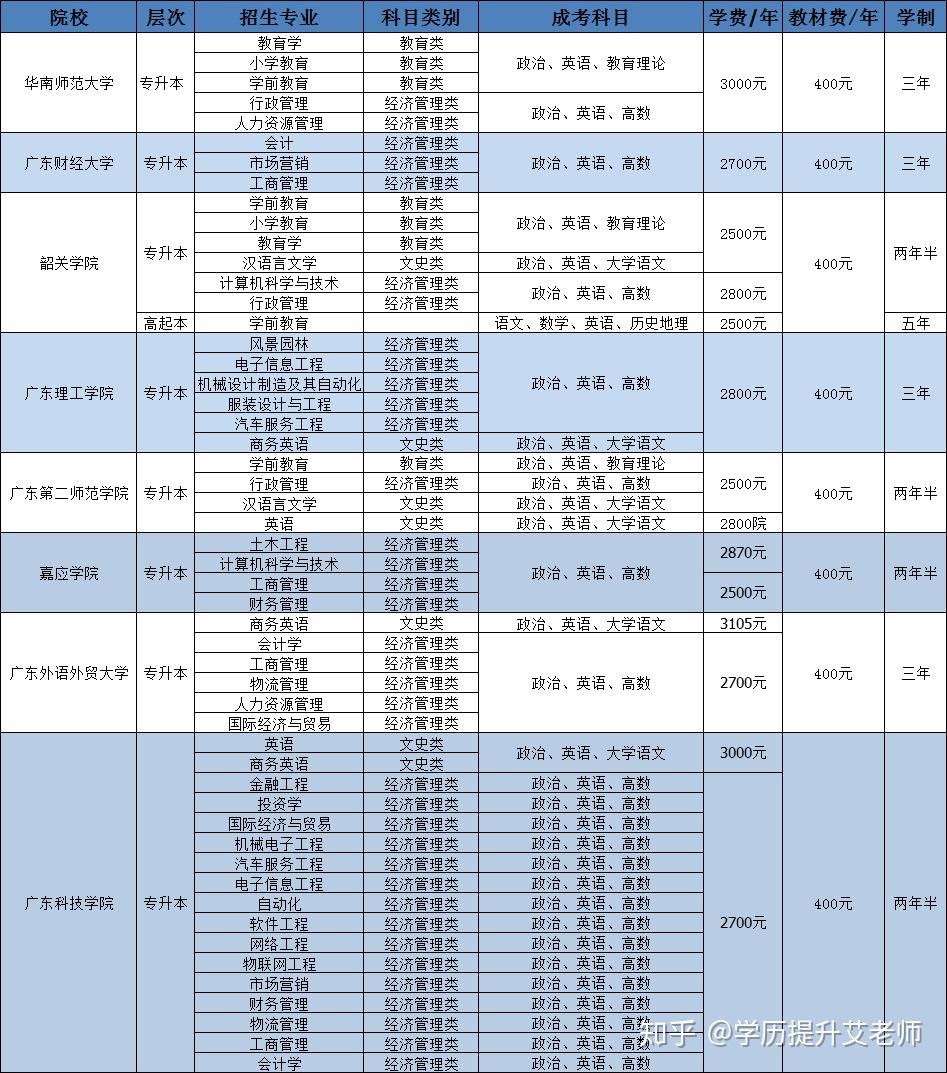 | 院校 | 层次 | 招生专业 | 科目类别 | 成考科目 | 学费/年 | 教材费/年 | 学制 |
|---|---|---|---|---|---|---|---|
| 华南师范大学 | 专升本 | 教育学 | 教育类 | 政治、英语、教育理论 | 3000元 | 400元 | 三年 |
| | | 小学教育 | 教育类 | | | | |
| | | 学前教育 | 教育类 | | | | |
| | | 行政管理 | 经济管理类 | 政治、英语、高数 | | | |
| | | 人力资源管理 | 经济管理类 | | | | |
| 广东财经大学 | 专升本 | 会计 | 经济管理类 | 政治、英语、高数 | 2700元 | 400元 | 三年 |
| | | 市场营销 | 经济管理类 | | | | |
| | | 工商管理 | 经济管理类 | | | | |
| 韶关学院 | 专升本 | 学前教育 | 教育类 | 政治、英语、教育理论 | 2500元 | 400元 | 两年半 |
| | | 小学教育 | 教育类 | | | | |
| | | 教育学 | 教育类 | | | | |
| | | 汉语言文学 | 文史类 | 政治、英语、大学语文 | | | |
| | | 计算机科学与技术 | 经济管理类 | 政治、英语、高数 | 2800元 | | |
| | | 行政管理 | 经济管理类 | | | | |
| | 高起本 | 学前教育 | | 语文、数学、英语、历史地理 | 2500元 | | 五年 |
| 广东理工学院 | 专升本 | 风景园林 | 经济管理类 | 政治、英语、高数 | 2800元 | 400元 | 三年 |
| | | 电子信息工程 | 经济管理类 | | | | |
| | | 机械设计制造及其自动化 | 经济管理类 | | | | |
| | | 服装设计与工程 | 经济管理类 | | | | |
| | | 汽车服务工程 | 经济管理类 | | | | |
| | | 商务英语 | 文史类 | 政治、英语、大学语文 | | | |
| 广东第二师范学院 | 专升本 | 学前教育 | 教育类 | 政治、英语、教育理论 | 2500元 | 400元 | 两年半 |
| | | 行政管理 | 经济管理类 | 政治、英语、高数 | | | |
| | | 汉语言文学 | 文史类 | 政治、英语、大学语文 | | | |
| | | 英语 | 文史类 | 政治、英语、大学语文 | 2800院 | | |
| 嘉应学院 | 专升本 | 土木工程 | 经济管理类 | 政治、英语、高数 | 2870元 | 400元 | 两年半 |
| | | 计算机科学与技术 | 经济管理类 | | | | |
| | | 工商管理 | 经济管理类 | | 2500元 | | |
| | | 财务管理 | 经济管理类 | | | | |
| 广东外语外贸大学 | 专升本 | 商务英语 | 文史类 | 政治、英语、大学语文 | 3105元 | 400元 | 三年 |
| | | 会计学 | 经济管理类 | 政治、英语、高数 | 2700元 | | |
| | | 工商管理 | 经济管理类 | | | | |
| | | 物流管理 | 经济管理类 | | | | |
| | | 人力资源管理 | 经济管理类 | | | | |
| | | 国际经济与贸易 | 经济管理类 | | | | |
| 广东科技学院 | 专升本 | 英语 | 文史类 | 政治、英语、大学语文 | 3000元 | 400元 | 两年半 |
| | | 商务英语 | 文史类 | | | | |
| | | 金融工程 | 经济管理类 | 政治、英语、高数 | 2700元 | | |
| | | 投资学 | 经济管理类 | 政治、英语、高数 | | | |
| | | 国际经济与贸易 | 经济管理类 | 政治、英语、高数 | | | |
| | | 机械电子工程 | 经济管理类 | 政治、英语、高数 | | | |
| | | 汽车服务工程 | 经济管理类 | 政治、英语、高数 | | | |
| | | 电子信息工程 | 经济管理类 | 政治、英语、高数 | | | |
| | | 自动化 | 经济管理类 | 政治、英语、高数 | | | |
| | | 软件工程 | 经济管理类 | 政治、英语、高数 | | | |
| | | 网络工程 | 经济管理类 | 政治、英语、高数 | | | |
| | | 物联网工程 | 经济管理类 | 政治、英语、高数 | | | |
| | | 市场营销 | 经济管理类 | 政治、英语、高数 | | | |
| | | 财务管理 | 经济管理类 | 政治、英语、高数 | | | |
| | | 物流管理 | 经济管理类 | 政治、英语、高数 | | | |
| | | 工商管理 | 经济管理类 | 政治、英语、高数 | | | |
| | | 会计学 | 经济管理类 | 政治、英语、高数 | | | |

知乎 @学历提升艾老师